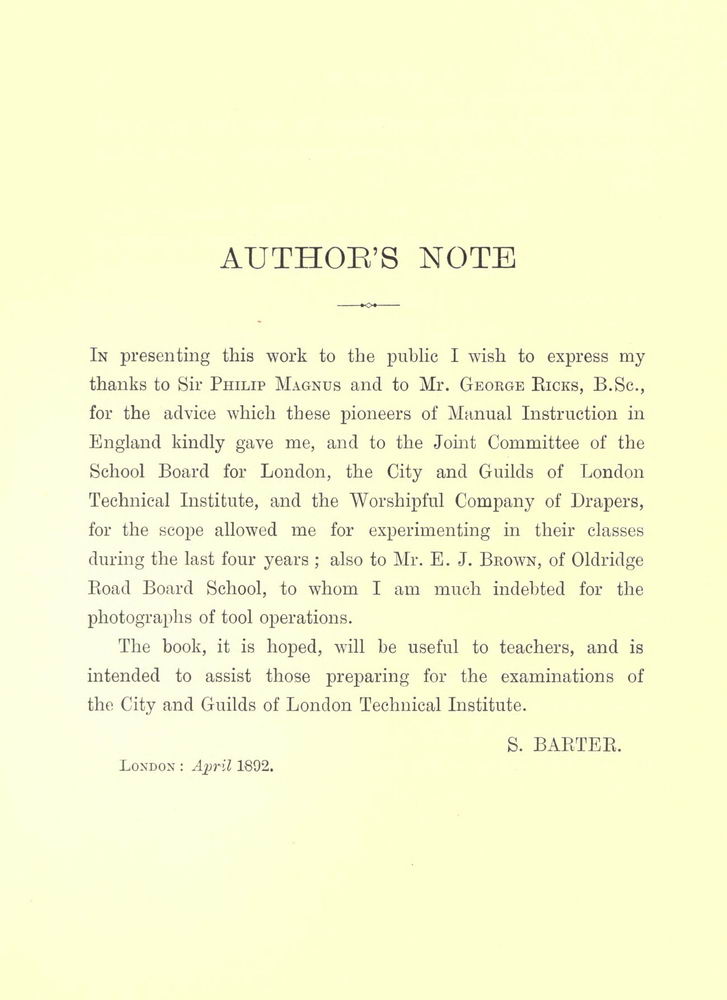 AUTHOR'S NOTE

In presenting this work to the public I wish to express my thanks to Sir Philip Magnus and to Mr. George Ricks, B.Sc., for the advice which these pioneers of Manual Instruction in England kindly gave me, and to the Joint Committee of the School Board for London, the City and Guilds of London Technical Institute, and the Worshipful Company of Drapers, for the scope allowed me for experimenting in their classes during the last four years ; also to Mr. E. J. Brown, of Oldridge Road Board School, to whom I am much indebted for the photographs of tool operations.

The book, it is hoped, will be useful to teachers, and is intended to assist those preparing for the examinations of the City and Guilds of London Technical Institute.

S. BARTER.

London : April 1892.